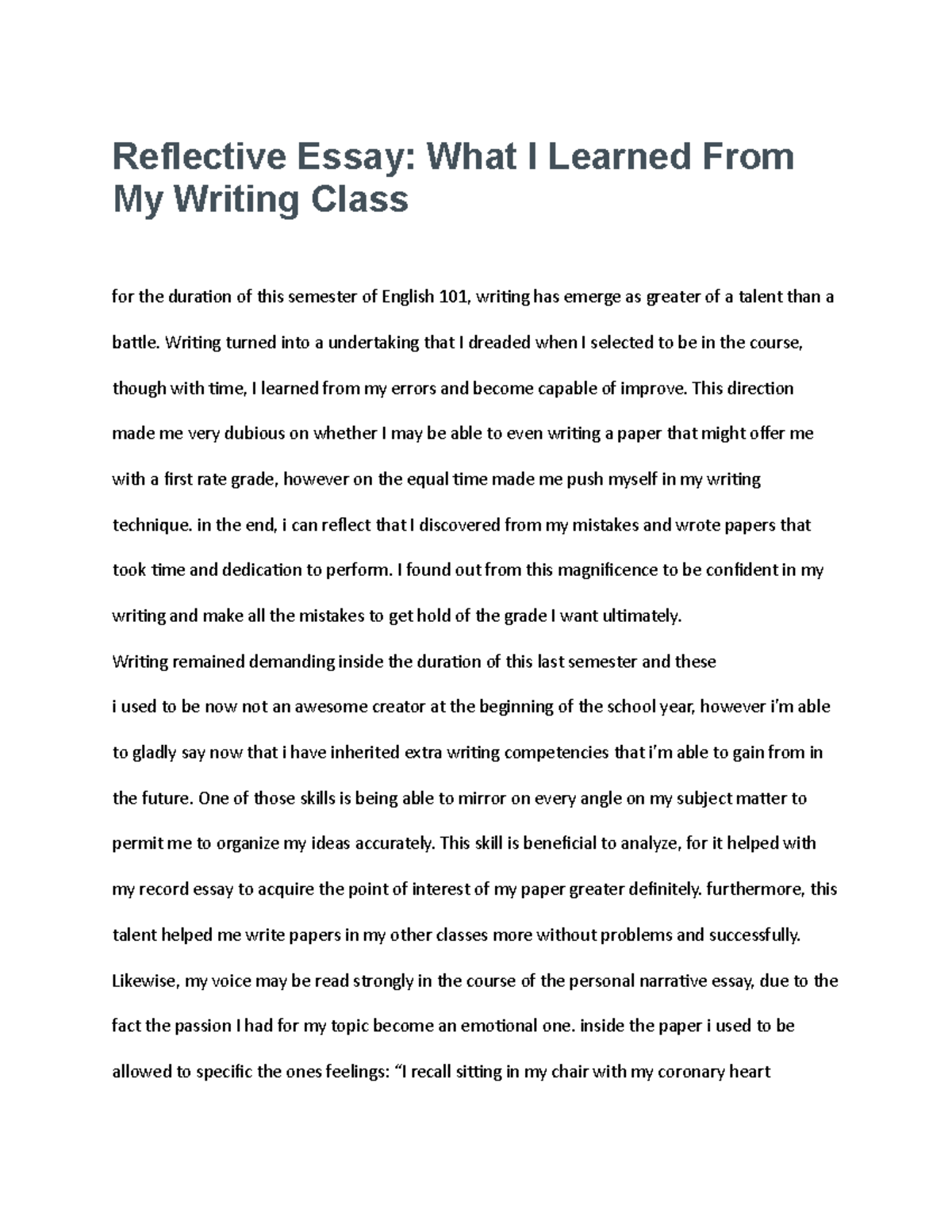 Reflective Essay: What I Learned From My Writing Class

for the duration of this semester of English 101, writing has emerge as greater of a talent than a battle. Writing turned into a undertaking that I dreaded when I selected to be in the course, though with time, I learned from my errors and become capable of improve. This direction made me very dubious on whether I may be able to even writing a paper that might offer me with a first rate grade, however on the equal time made me push myself in my writing technique. in the end, i can reflect that I discovered from my mistakes and wrote papers that took time and dedication to perform. I found out from this magnificence to be confident in my writing and make all the mistakes to get hold of the grade I want ultimately.

Writing remained demanding inside the duration of this last semester and these

i used to be now not an awesome creator at the beginning of the school year, however i'm able to gladly say now that i have inherited extra writing competencies that i'm able to gain from in the future. One of those skills is being able to mirror on every angle on my subject matter to permit me to organize my ideas accurately. This skill is beneficial to analyze, for it helped with my record essay to acquire the point of interest of my paper greater definitely. furthermore, this talent helped me write papers in my other classes more without problems and successfully. Likewise, my voice may be read strongly in the course of the personal narrative essay, due to the fact the passion I had for my topic become an emotional one. inside the paper i used to be allowed to specific the ones feelings: "I recall sitting in my chair with my coronary heart